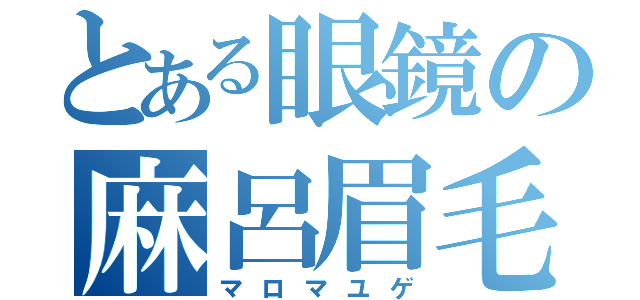 とある眼鏡の
麻呂眉毛
マロマユゲ